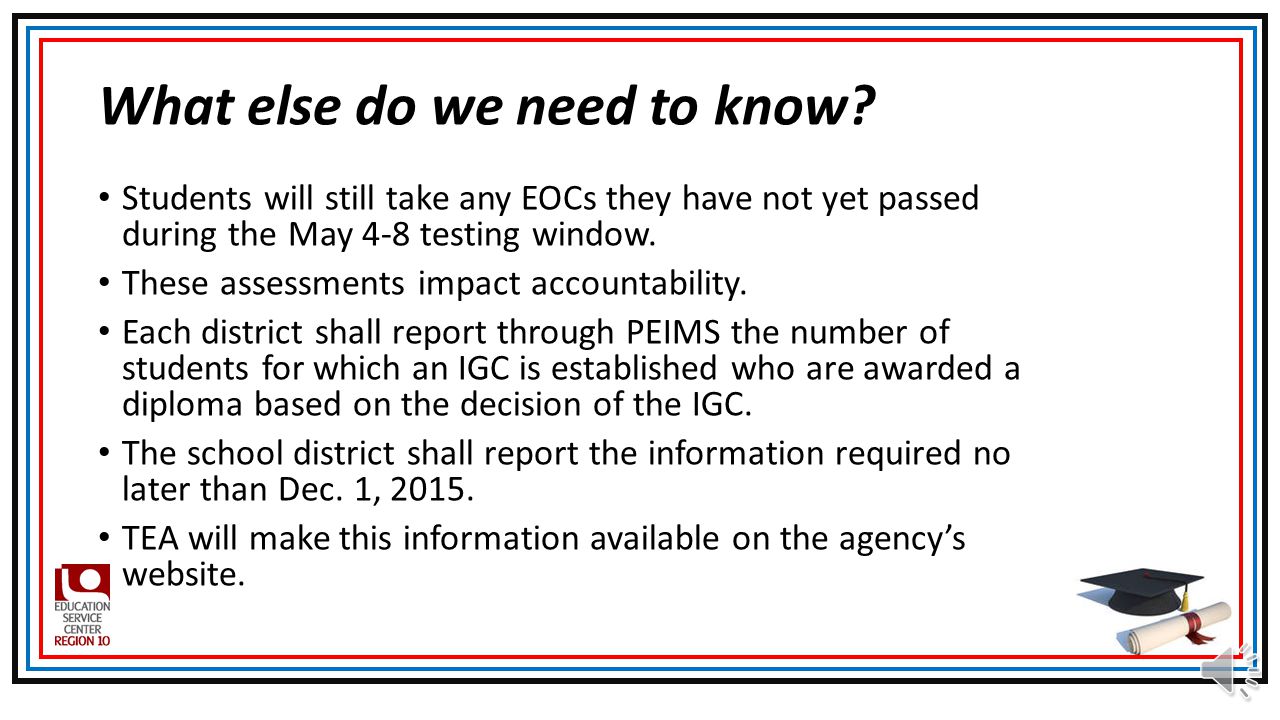 What else do we need to know?

• Students will still take any EOCs they have not yet passed during the May 4-8 testing window.

• These assessments impact accountability.

• Each district shall report through PEIMS the number of students for which an IGC is established who are awarded a diploma based on the decision of the IGC.

• The school district shall report the information required no later than Dec. 1, 2015.

• TEA will make this information available on the agency's website.

EDUCATION SERVICE CENTER REGION 10